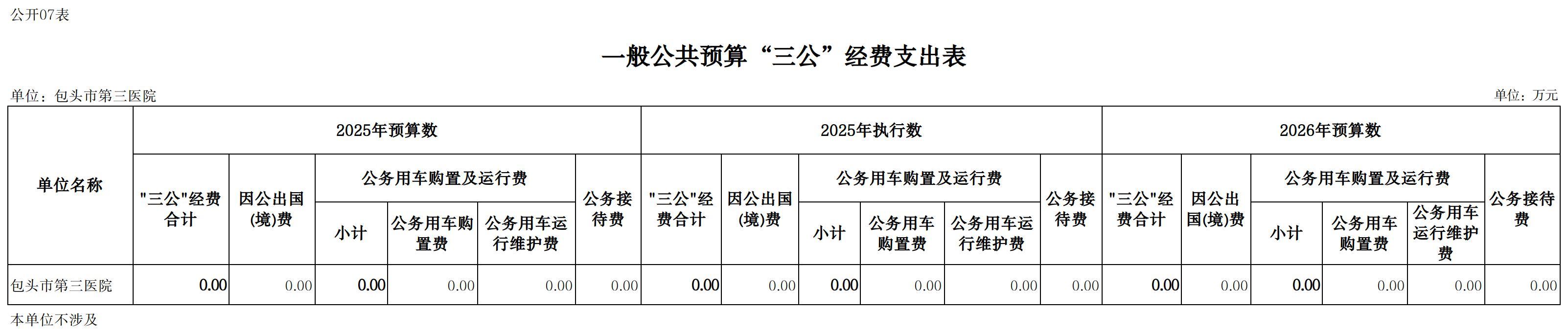 公开07表

一般公共预算“三公”经费支出表

单位：包头市第三医院

单位：万元

| 单位名称 | 2025年预算数 | | | | | | 2025年执行数 | | | | | | 2026年预算数 | | | | | |
|---|---|---|---|---|---|---|---|---|---|---|---|---|---|---|---|---|---|---|
| | “三公”经费合计 | 因公出国(境)费 | 公务用车购置及运行费 | | | 公务接待费 | “三公”经费合计 | 因公出国(境)费 | 公务用车购置及运行费 | | | 公务接待费 | “三公”经费合计 | 因公出国(境)费 | 公务用车购置及运行费 | | | 公务接待费 |
| | | | 小计 | 公务用车购置费 | 公务用车运行维护费 | | | | 小计 | 公务用车购置费 | 公务用车运行维护费 | | | | 小计 | 公务用车购置费 | 公务用车运行维护费 | |
| 包头市第三医院 | 0.00 | 0.00 | 0.00 | 0.00 | 0.00 | 0.00 | 0.00 | 0.00 | 0.00 | 0.00 | 0.00 | 0.00 | 0.00 | 0.00 | 0.00 | 0.00 | 0.00 | 0.00 |

本单位不涉及